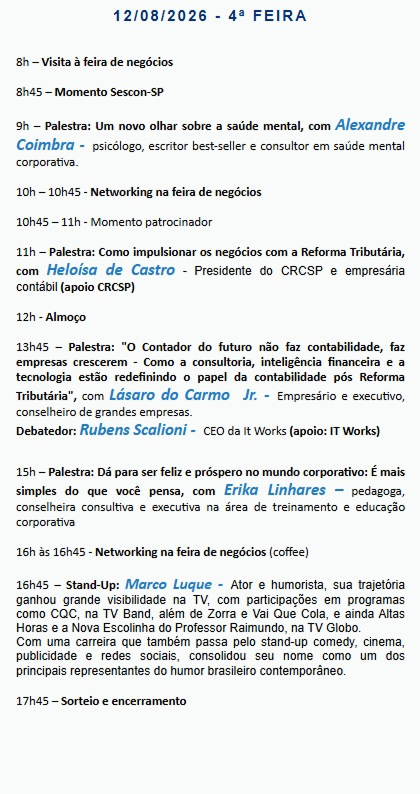 12/08/2026 - 4ª FEIRA

8h – Visita à feira de negócios

8h45 – Momento Sescon-SP

9h – Palestra: Um novo olhar sobre a saúde mental, com Alexandre Coimbra - psicólogo, escritor best-seller e consultor em saúde mental corporativa.

10h – 10h45 - Networking na feira de negócios

10h45 – 11h - Momento patrocinador

11h – Palestra: Como impulsionar os negócios com a Reforma Tributária, com Heloísa de Castro - Presidente do CRCSP e empresária contábil (apoio CRCSP)

12h - Almoço

13h45 – Palestra: "O Contador do futuro não faz contabilidade, faz empresas crescerem - Como a consultoria, inteligência financeira e a tecnologia estão redefinindo o papel da contabilidade pós Reforma Tributária", com Lásaro do Carmo Jr. - Empresário e executivo, conselheiro de grandes empresas.
Debatedor: Rubens Scalioni - CEO da It Works (apoio: IT Works)

15h – Palestra: Dá para ser feliz e próspero no mundo corporativo: É mais simples do que você pensa, com Erika Linhares – pedagoga, conselheira consultiva e executiva na área de treinamento e educação corporativa

16h às 16h45 - Networking na feira de negócios (coffee)

16h45 – Stand-Up: Marco Luque - Ator e humorista, sua trajetória ganhou grande visibilidade na TV, com participações em programas como CQC, na TV Band, além de Zorra e Vai Que Cola, e ainda Altas Horas e a Nova Escolinha do Professor Raimundo, na TV Globo.
Com uma carreira que também passa pelo stand-up comedy, cinema, publicidade e redes sociais, consolidou seu nome como um dos principais representantes do humor brasileiro contemporâneo.

17h45 – Sorteio e encerramento